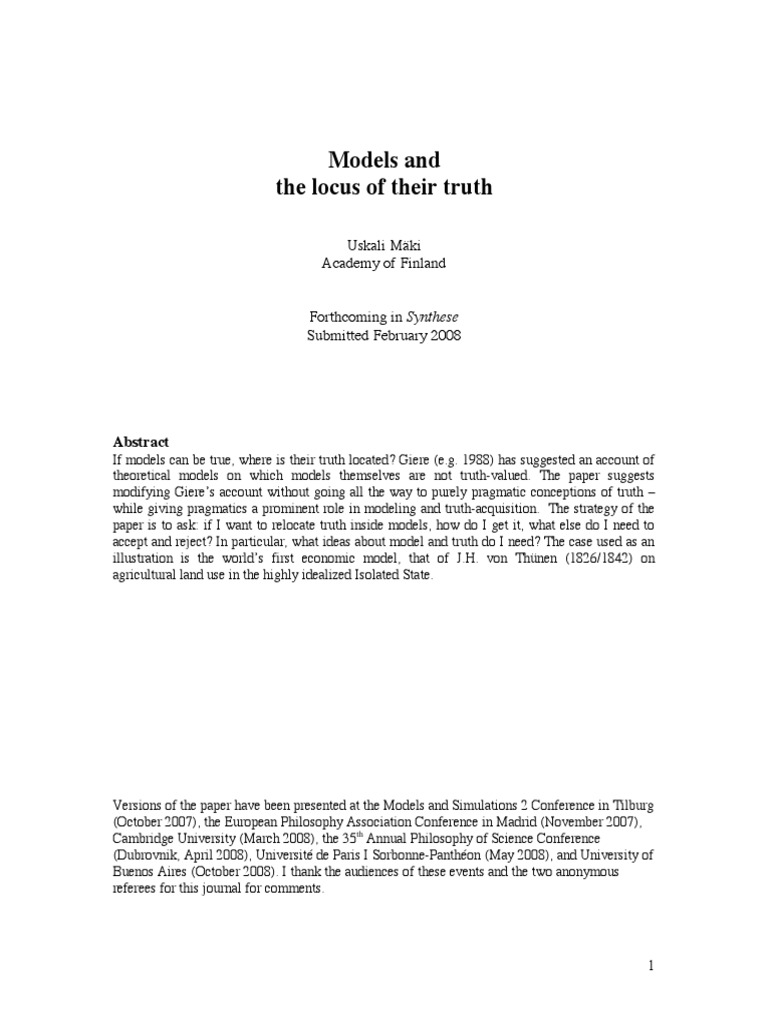 Models and
the locus of their truth

Uskali Mäki
Academy of Finland

Forthcoming in Synthese
Submitted February 2008

Abstract
If models can be true, where is their truth located? Giere (e.g. 1988) has suggested an account of theoretical models on which models themselves are not truth-valued. The paper suggests modifying Giere's account without going all the way to purely pragmatic conceptions of truth – while giving pragmatics a prominent role in modeling and truth-acquisition. The strategy of the paper is to ask: if I want to relocate truth inside models, how do I get it, what else do I need to accept and reject? In particular, what ideas about model and truth do I need? The case used as an illustration is the world's first economic model, that of J.H. von Thünen (1826/1842) on agricultural land use in the highly idealized Isolated State.

Versions of the paper have been presented at the Models and Simulations 2 Conference in Tilburg (October 2007), the European Philosophy Association Conference in Madrid (November 2007), Cambridge University (March 2008), the 35$^{th}$ Annual Philosophy of Science Conference (Dubrovnik, April 2008), Université de Paris I Sorbonne-Panthéon (May 2008), and University of Buenos Aires (October 2008). I thank the audiences of these events and the two anonymous referees for this journal for comments.

1